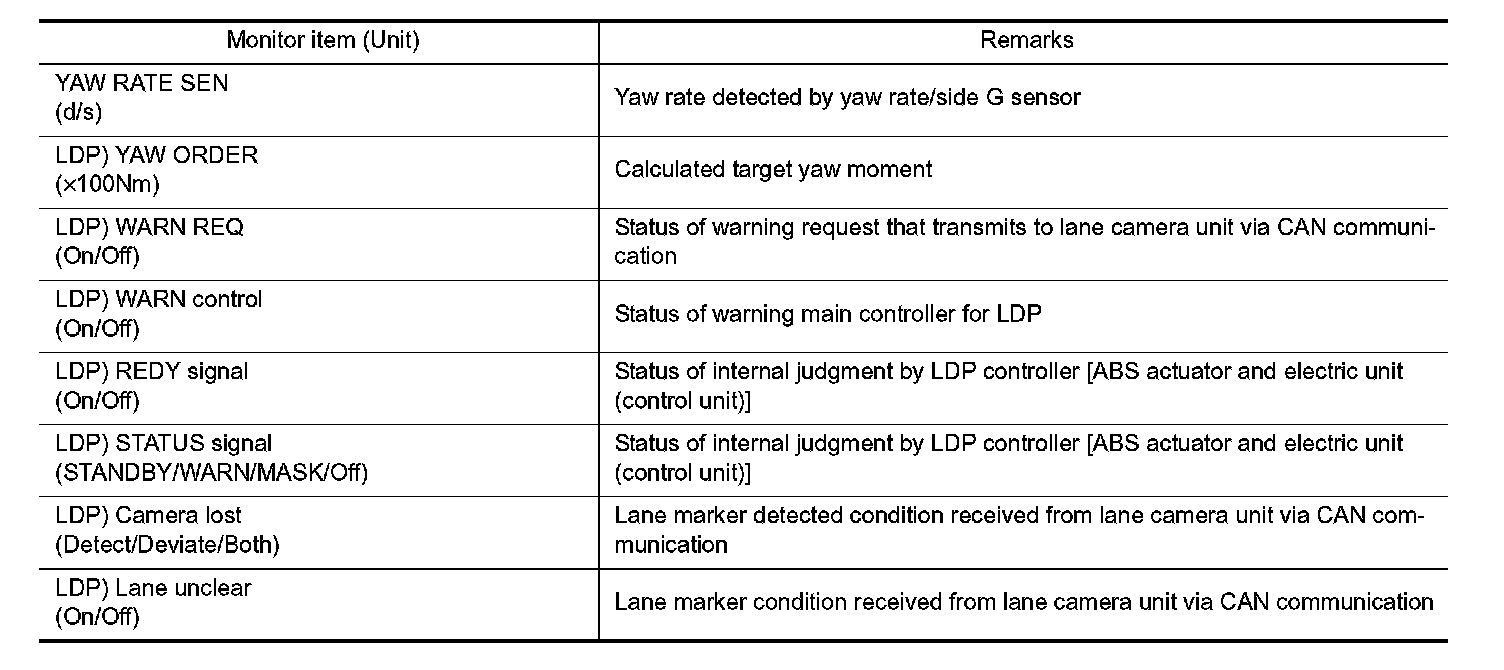 | Monitor item (Unit) | Remarks |
|---|---|
| YAW RATE SEN (d/s) | Yaw rate detected by yaw rate/side G sensor |
| LDP) YAW ORDER (×100Nm) | Calculated target yaw moment |
| LDP) WARN REQ (On/Off) | Status of warning request that transmits to lane camera unit via CAN communication |
| LDP) WARN control (On/Off) | Status of warning main controller for LDP |
| LDP) REDY signal (On/Off) | Status of internal judgment by LDP controller [ABS actuator and electric unit (control unit)] |
| LDP) STATUS signal (STANDBY/WARN/MASK/Off) | Status of internal judgment by LDP controller [ABS actuator and electric unit (control unit)] |
| LDP) Camera lost (Detect/Deviate/Both) | Lane marker detected condition received from lane camera unit via CAN communication |
| LDP) Lane unclear (On/Off) | Lane marker condition received from lane camera unit via CAN communication |